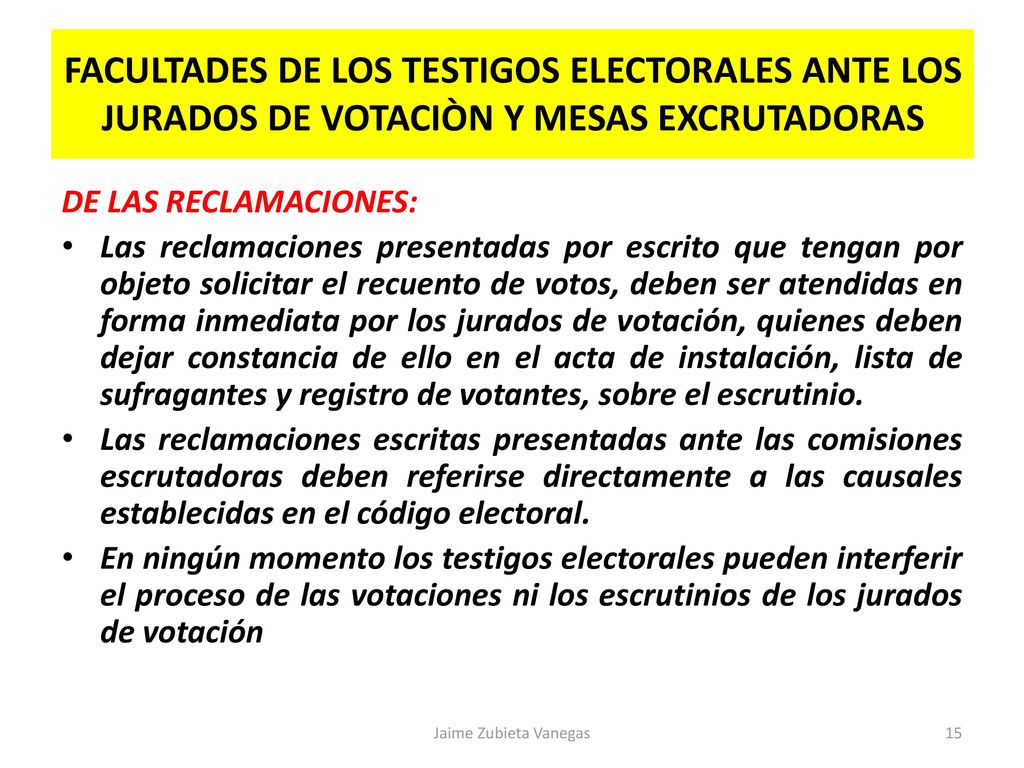 FACULTADES DE LOS TESTIGOS ELECTORALES ANTE LOS JURADOS DE VOTACIÒN Y MESAS EXCRUTADORAS

DE LAS RECLAMACIONES:

• Las reclamaciones presentadas por escrito que tengan por objeto solicitar el recuento de votos, deben ser atendidas en forma inmediata por los jurados de votación, quienes deben dejar constancia de ello en el acta de instalación, lista de sufragantes y registro de votantes, sobre el escrutinio.

• Las reclamaciones escritas presentadas ante las comisiones escrutadoras deben referirse directamente a las causales establecidas en el código electoral.

• En ningún momento los testigos electorales pueden interferir el proceso de las votaciones ni los escrutinios de los jurados de votación

Jaime Zubieta Vanegas

15